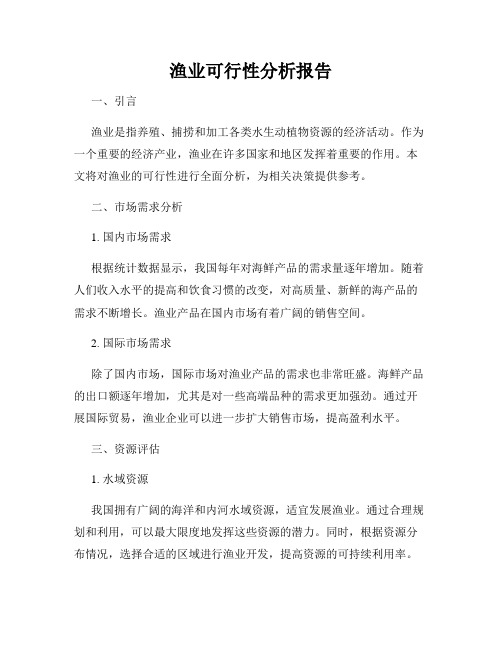 渔业可行性分析报告

一、引言

渔业是指养殖、捕捞和加工各类水生动植物资源的经济活动。作为一个重要的经济产业，渔业在许多国家和地区发挥着重要的作用。本文将对渔业的可行性进行全面分析，为相关决策提供参考。

二、市场需求分析

1. 国内市场需求

根据统计数据显示，我国每年对海鲜产品的需求量逐年增加。随着人们收入水平的提高和饮食习惯的改变，对高质量、新鲜的海产品的需求不断增长。渔业产品在国内市场有着广阔的销售空间。

2. 国际市场需求

除了国内市场，国际市场对渔业产品的需求也非常旺盛。海鲜产品的出口额逐年增加，尤其是对一些高端品种的需求更加强劲。通过开展国际贸易，渔业企业可以进一步扩大销售市场，提高盈利水平。

三、资源评估

1. 水域资源

我国拥有广阔的海洋和内河水域资源，适宜发展渔业。通过合理规划和利用，可以最大限度地发挥这些资源的潜力。同时，根据资源分布情况，选择合适的区域进行渔业开发，提高资源的可持续利用率。